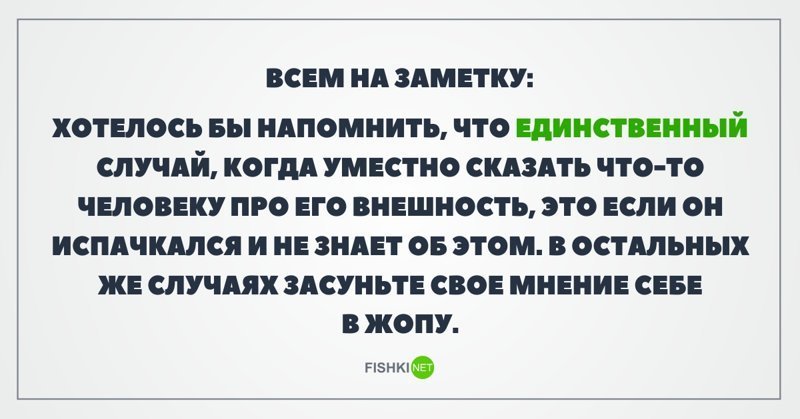 ВСЕМ НА ЗАМЕТКУ:

ХОТЕЛОСЬ БЫ НАПОМНИТЬ, ЧТО ЕДИНСТВЕННЫЙ СЛУЧАЙ, КОГДА УМЕСТНО СКАЗАТЬ ЧТО-ТО ЧЕЛОВЕКУ ПРО ЕГО ВНЕШНОСТЬ, ЭТО ЕСЛИ ОН ИСПАЧКАЛСЯ И НЕ ЗНАЕТ ОБ ЭТОМ. В ОСТАЛЬНЫХ ЖЕ СЛУЧАЯХ ЗАСУНЬТЕ СВОЕ МНЕНИЕ СЕБЕ В ЖОПУ.

FISHKI NET